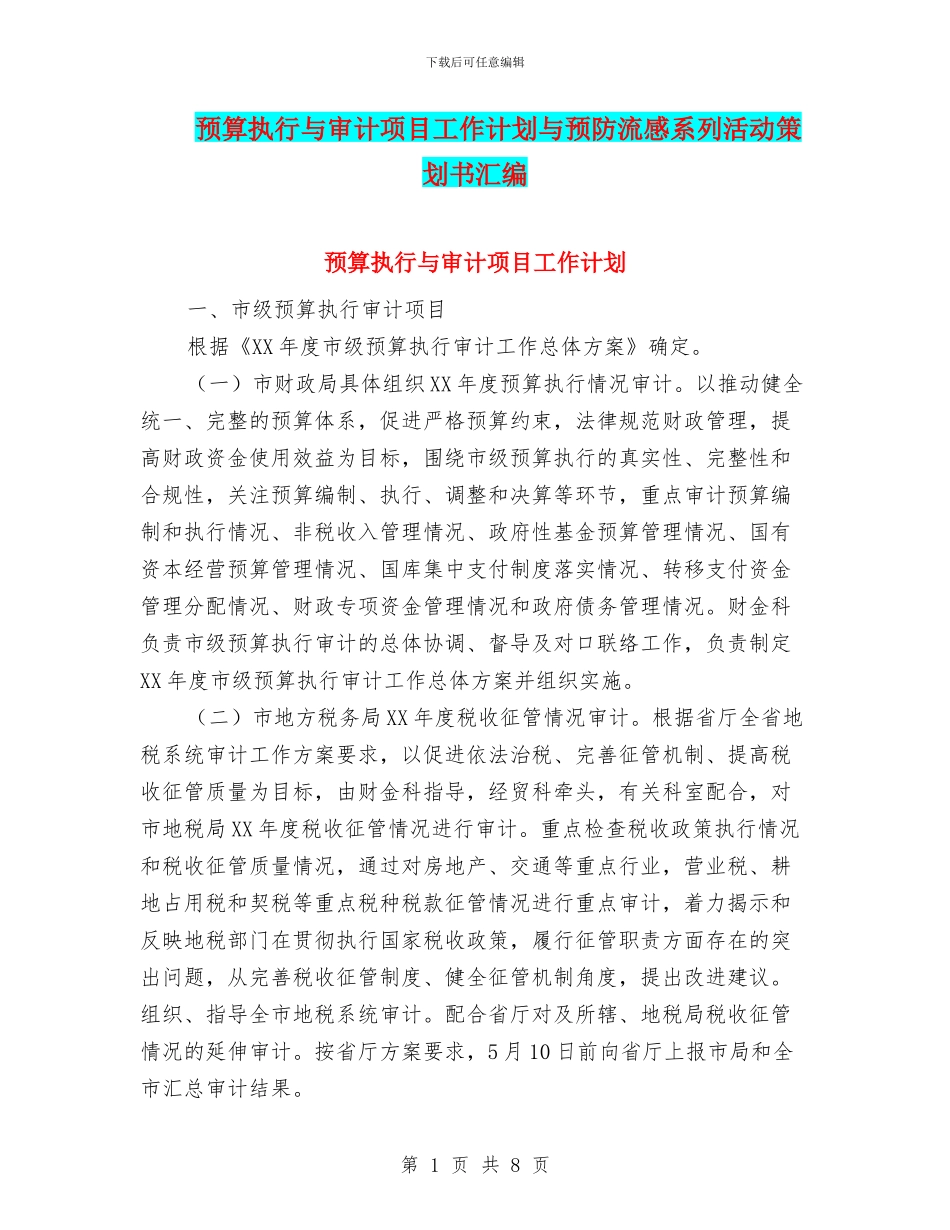 下载后可任意编辑

预算执行与审计项目工作计划与预防流感系列活动策划书汇编

预算执行与审计项目工作计划

一、市级预算执行审计项目

根据《XX 年度市级预算执行审计工作总体方案》确定。

（一）市财政局具体组织 XX 年度预算执行情况审计。以推动健全统一、完整的预算体系，促进严格预算约束，法律规范财政管理，提高财政资金使用效益为目标，围绕市级预算执行的真实性、完整性和合规性，关注预算编制、执行、调整和决算等环节，重点审计预算编制和执行情况、非税收入管理情况、政府性基金预算管理情况、国有资本经营预算管理情况、国库集中支付制度落实情况、转移支付资金管理分配情况、财政专项资金管理情况和政府债务管理情况。财金科负责市级预算执行审计的总体协调、督导及对口联络工作，负责制定 XX 年度市级预算执行审计工作总体方案并组织实施。

（二）市地方税务局 XX 年度税收征管情况审计。根据省厅全省地税系统审计工作方案要求，以促进依法治税、完善征管机制、提高税收征管质量为目标，由财金科指导，经贸科牵头，有关科室配合，对市地税局 XX 年度税收征管情况进行审计。重点检查税收政策执行情况和税收征管质量情况，通过对房地产、交通等重点行业，营业税、耕地占用税和契税等重点税种税款征管情况进行重点审计，着力揭示和反映地税部门在贯彻执行国家税收政策，履行征管职责方面存在的突出问题，从完善税收征管制度、健全征管机制角度，提出改进建议。组织、指导全市地税系统审计。配合省厅对及所辖、地税局税收征管情况的延伸审计。按省厅方案要求，5 月 10 日前向省厅上报市局和全市汇总审计结果。

第 1 页 共 8 页